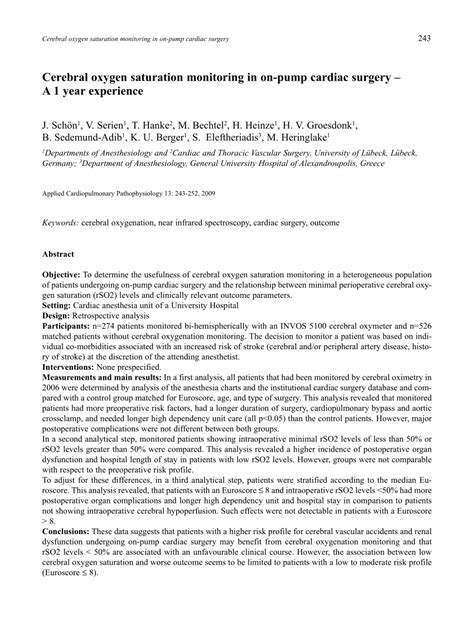 Cerebral oxygen saturation monitoring in on-pump cardiac surgery

243

Cerebral oxygen saturation monitoring in on-pump cardiac surgery – A 1 year experience

J. Schön$^1$, V. Serien$^1$, T. Hanke$^2$, M. Bechtel$^2$, H. Heinze$^1$, H. V. Groesdonk$^1$, B. Sedemund-Adib$^1$, K. U. Berger$^1$, S. Eleftheriadis$^3$, M. Heringlake$^1$

$^1$Departments of Anesthesiology and $^2$Cardiac and Thoracic Vascular Surgery, University of Lübeck, Lübeck, Germany; $^3$Department of Anesthesiology, General University Hospital of Alexandroupolis, Greece

Applied Cardiopulmonary Pathophysiology 13: 243-252, 2009

Keywords: cerebral oxygenation, near infrared spectroscopy, cardiac surgery, outcome

Abstract

Objective: To determine the usefulness of cerebral oxygen saturation monitoring in a heterogeneous population of patients undergoing on-pump cardiac surgery and the relationship between minimal perioperative cerebral oxygen saturation (rSO2) levels and clinically relevant outcome parameters.
Setting: Cardiac anesthesia unit of a University Hospital
Design: Retrospective analysis
Participants: n=274 patients monitored bi-hemispherically with an INVOS 5100 cerebral oxymeter and n=526 matched patients without cerebral oxygenation monitoring. The decision to monitor a patient was based on individual co-morbidities associated with an increased risk of stroke (cerebral and/or peripheral artery disease, history of stroke) at the discretion of the attending anesthetist.
Interventions: None prespecified.
Measurements and main results: In a first analysis, all patients that had been monitored by cerebral oximetry in 2006 were determined by analysis of the anesthesia charts and the institutional cardiac surgery database and compared with a control group matched for Euroscore, age, and type of surgery. This analysis revealed that monitored patients had more preoperative risk factors, had a longer duration of surgery, cardiopulmonary bypass and aortic crossclamp, and needed longer high dependency unit care (all p<0.05) than the control patients. However, major postoperative complications were not different between both groups.
In a second analytical step, monitored patients showing intraoperative minimal rSO2 levels of less than 50% or rSO2 levels greater than 50% were compared. This analysis revealed a higher incidence of postoperative organ dysfunction and hospital length of stay in patients with low rSO2 levels. However, groups were not comparable with respect to the preoperative risk profile.
To adjust for these differences, in a third analytical step, patients were stratified according to the median Euroscore. This analysis revealed, that patients with an Euroscore ≤ 8 and intraoperative rSO2 levels <50% had more postoperative organ complications and longer high dependency unit and hospital stay in comparison to patients not showing intraoperative cerebral hypoperfusion. Such effects were not detectable in patients with a Euroscore > 8.
Conclusions: These data suggests that patients with a higher risk profile for cerebral vascular accidents and renal dysfunction undergoing on-pump cardiac surgery may benefit from cerebral oxygenation monitoring and that rSO2 levels < 50% are associated with an unfavourable clinical course. However, the association between low cerebral oxygen saturation and worse outcome seems to be limited to patients with a low to moderate risk profile (Euroscore ≤ 8).